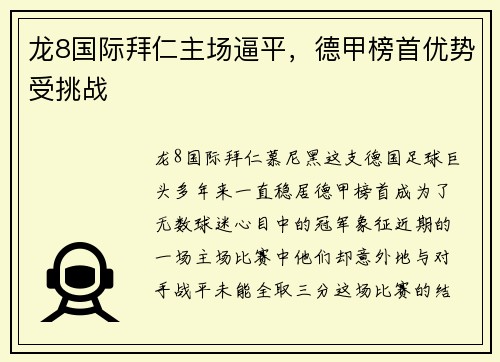 龙8国际拜仁主场逼平，德甲榜首优势受挑战

龙8国际拜仁慕尼黑这支德国足球巨头多年来一直稳居德甲榜首成为了无数球迷心目中的冠军象征近期的一场主场比赛中他们却意外地与对手战平未能全取三分这场比赛的结